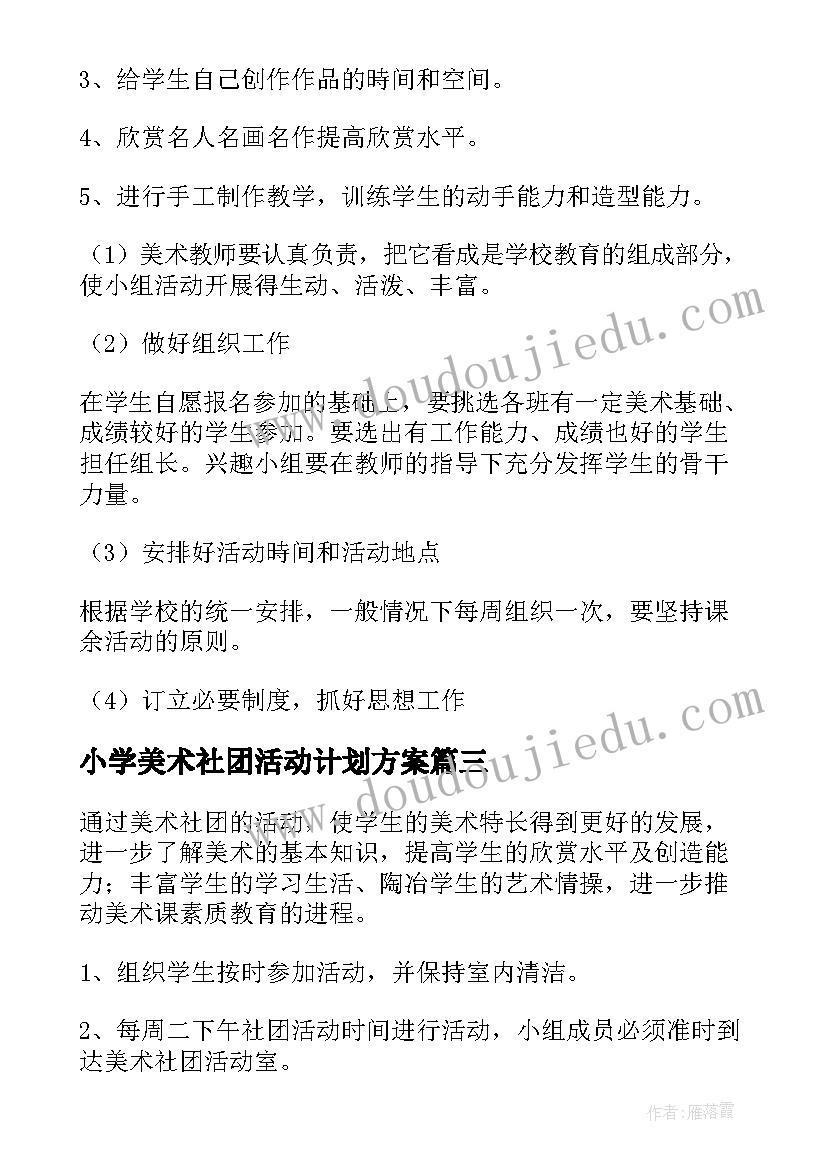 3、给学生自己创作作品的时间和空间。

4、欣赏名人名画名作提高欣赏水平。

5、进行手工制作教学，训练学生的动手能力和造型能力。

（1）美术教师要认真负责，把它看成是学校教育的组成部分，使小组活动开展得生动、活泼、丰富。

（2）做好组织工作

在学生自愿报名参加的基础上，要挑选各班有一定美术基础、成绩较好的学生参加。要选出有工作能力、成绩也好的学生担任组长。兴趣小组要在教师的指导下充分发挥学生的骨干力量。

（3）安排好活动时间和活动地点

根据学校的统一安排，一般情况下每周组织一次，要坚持课余活动的原则。

（4）订立必要制度，抓好思想工作

小学美术社团活动计划方案篇三

通过美术社团的活动，使学生的美术特长得到更好的发展，进一步了解美术的基本知识，提高学生的欣赏水平及创造能力；丰富学生的学习生活、陶冶学生的艺术情操，进一步推动美术课素质教育的进程。

1、组织学生按时参加活动，并保持室内清洁。

2、每周二下午社团活动时间进行活动，小组成员必须准时到达美术社团活动室。

www.doudoujiedu.com

www.doudoujiedu.com

作者：雁落霞